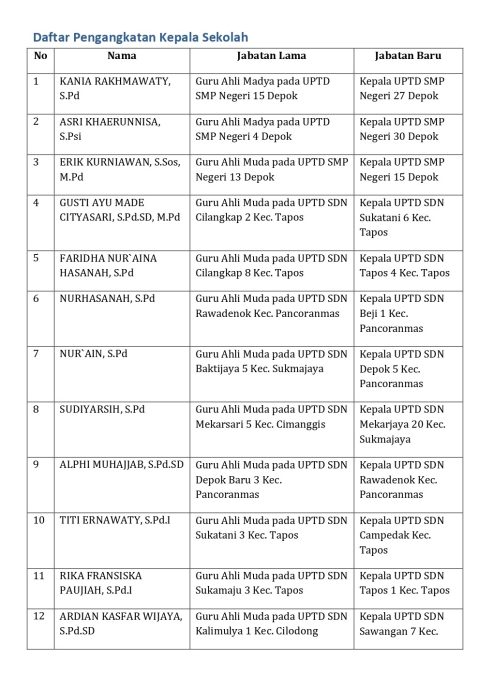 Daftar Pengangkatan Kepala Sekolah

| No | Nama | Jabatan Lama | Jabatan Baru |
|---|---|---|---|
| 1 | KANIA RAKHMAWATY, S.Pd | Guru Ahli Madya pada UPTD SMP Negeri 15 Depok | Kepala UPTD SMP Negeri 27 Depok |
| 2 | ASRI KHAERUNNISA, S.Psi | Guru Ahli Madya pada UPTD SMP Negeri 4 Depok | Kepala UPTD SMP Negeri 30 Depok |
| 3 | ERIK KURNIAWAN, S.Sos, M.Pd | Guru Ahli Muda pada UPTD SMP Negeri 13 Depok | Kepala UPTD SMP Negeri 15 Depok |
| 4 | GUSTI AYU MADE CITYASARI, S.Pd.SD, M.Pd | Guru Ahli Muda pada UPTD SDN Cilangkap 2 Kec. Tapos | Kepala UPTD SDN Sukatani 6 Kec. Tapos |
| 5 | FARIDHA NUR`AINA HASANAH, S.Pd | Guru Ahli Muda pada UPTD SDN Cilangkap 8 Kec. Tapos | Kepala UPTD SDN Tapos 4 Kec. Tapos |
| 6 | NURHASANAH, S.Pd | Guru Ahli Muda pada UPTD SDN Rawadenok Kec. Pancoranmas | Kepala UPTD SDN Beji 1 Kec. Pancoranmas |
| 7 | NUR`AIN, S.Pd | Guru Ahli Muda pada UPTD SDN Baktijaya 5 Kec. Sukmajaya | Kepala UPTD SDN Depok 5 Kec. Pancoranmas |
| 8 | SUDIYARSIH, S.Pd | Guru Ahli Muda pada UPTD SDN Mekarsari 5 Kec. Cimanggis | Kepala UPTD SDN Mekarjaya 20 Kec. Sukmajaya |
| 9 | ALPHI MUHAJJAB, S.Pd.SD | Guru Ahli Muda pada UPTD SDN Depok Baru 3 Kec. Pancoranmas | Kepala UPTD SDN Rawadenok Kec. Pancoranmas |
| 10 | TITI ERNAWATY, S.Pd.I | Guru Ahli Muda pada UPTD SDN Sukatani 3 Kec. Tapos | Kepala UPTD SDN Campedak Kec. Tapos |
| 11 | RIKA FRANSISKA PAUJIAH, S.Pd.I | Guru Ahli Muda pada UPTD SDN Sukamaju 3 Kec. Tapos | Kepala UPTD SDN Tapos 1 Kec. Tapos |
| 12 | ARDIAN KASFAR WIJAYA, S.Pd.SD | Guru Ahli Muda pada UPTD SDN Kalimulya 1 Kec. Cilodong | Kepala UPTD SDN Sawangan 7 Kec. |